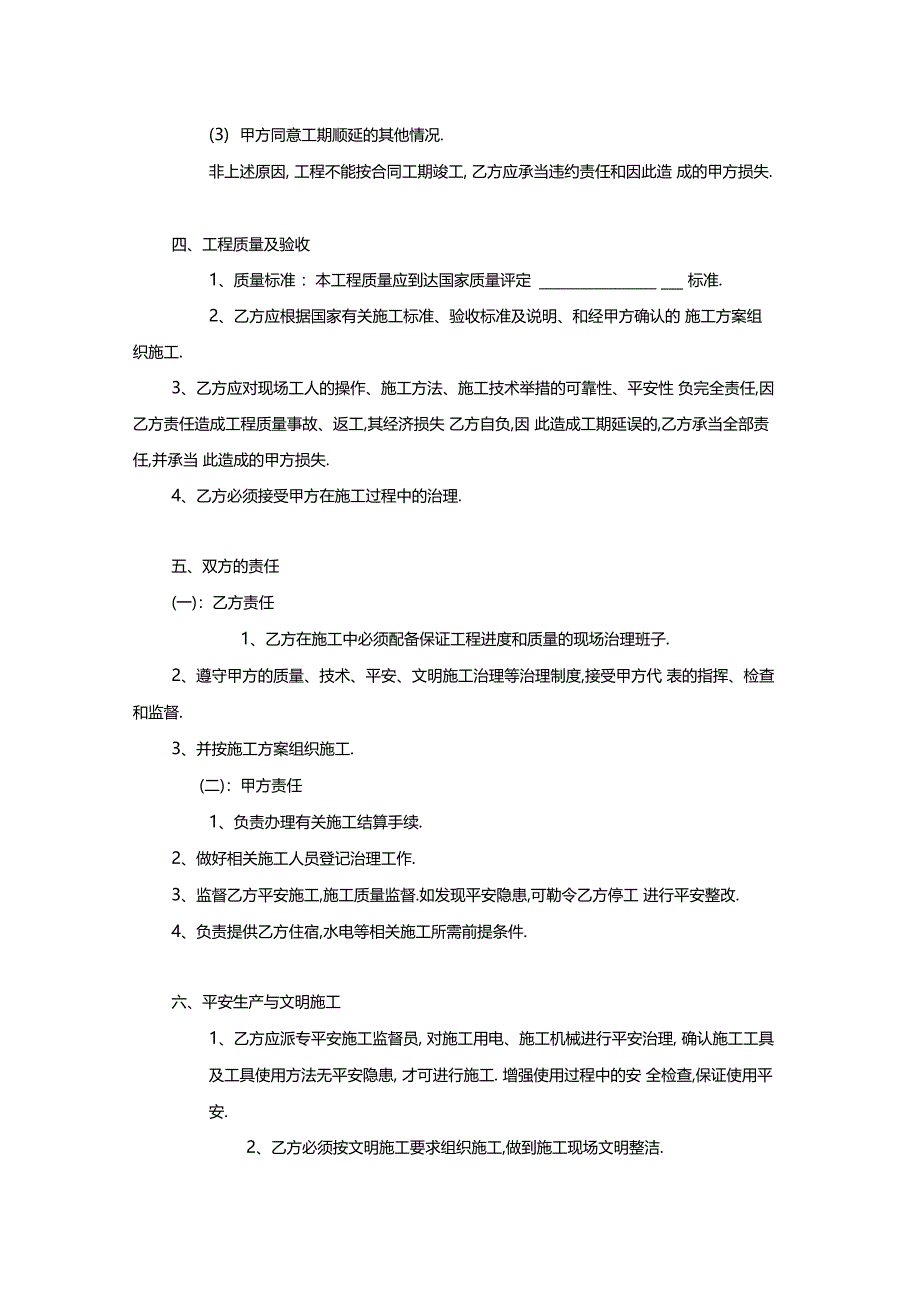 (3) 甲方同意工期顺延的其他情况.

非上述原因, 工程不能按合同工期竣工, 乙方应承当违约责任和因此造 成的甲方损失.

四、工程质量及验收

1、质量标准： 本工程质量应到达国家质量评定 ________________ ___ 标准.

2、乙方应根据国家有关施工标准、验收标准及说明、和经甲方确认的 施工方案组织施工.

3、乙方应对现场工人的操作、施工方法、施工技术举措的可靠性、平安性 负完全责任,因乙方责任造成工程质量事故、返工,其经济损失 乙方自负,因 此造成工期延误的,乙方承当全部责任,并承当 此造成的甲方损失.

4、乙方必须接受甲方在施工过程中的治理.

五、双方的责任

(一)：乙方责任

1、乙方在施工中必须配备保证工程进度和质量的现场治理班子.

2、遵守甲方的质量、技术、平安、文明施工治理等治理制度,接受甲方代 表的指挥、检查和监督.

3、并按施工方案组织施工.

(二)：甲方责任

1、负责办理有关施工结算手续.

2、做好相关施工人员登记治理工作.

3、监督乙方平安施工,施工质量监督.如发现平安隐患,可勒令乙方停工 进行平安整改.

4、负责提供乙方住宿,水电等相关施工所需前提条件.

六、平安生产与文明施工

1、乙方应派专平安施工监督员, 对施工用电、施工机械进行平安治理, 确认施工工具及工具使用方法无平安隐患, 才可进行施工. 增强使用过程中的安 全检查,保证使用平安.

2、乙方必须按文明施工要求组织施工,做到施工现场文明整洁.